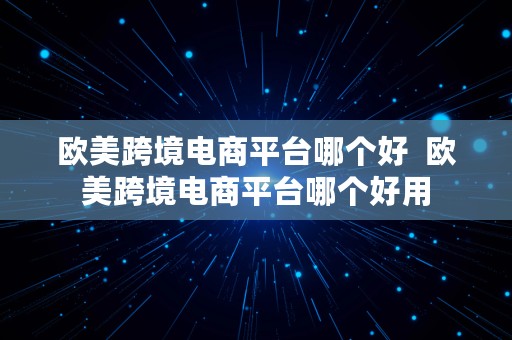 欧美跨境电商平台哪个好 欧美跨境电商平台哪个好用